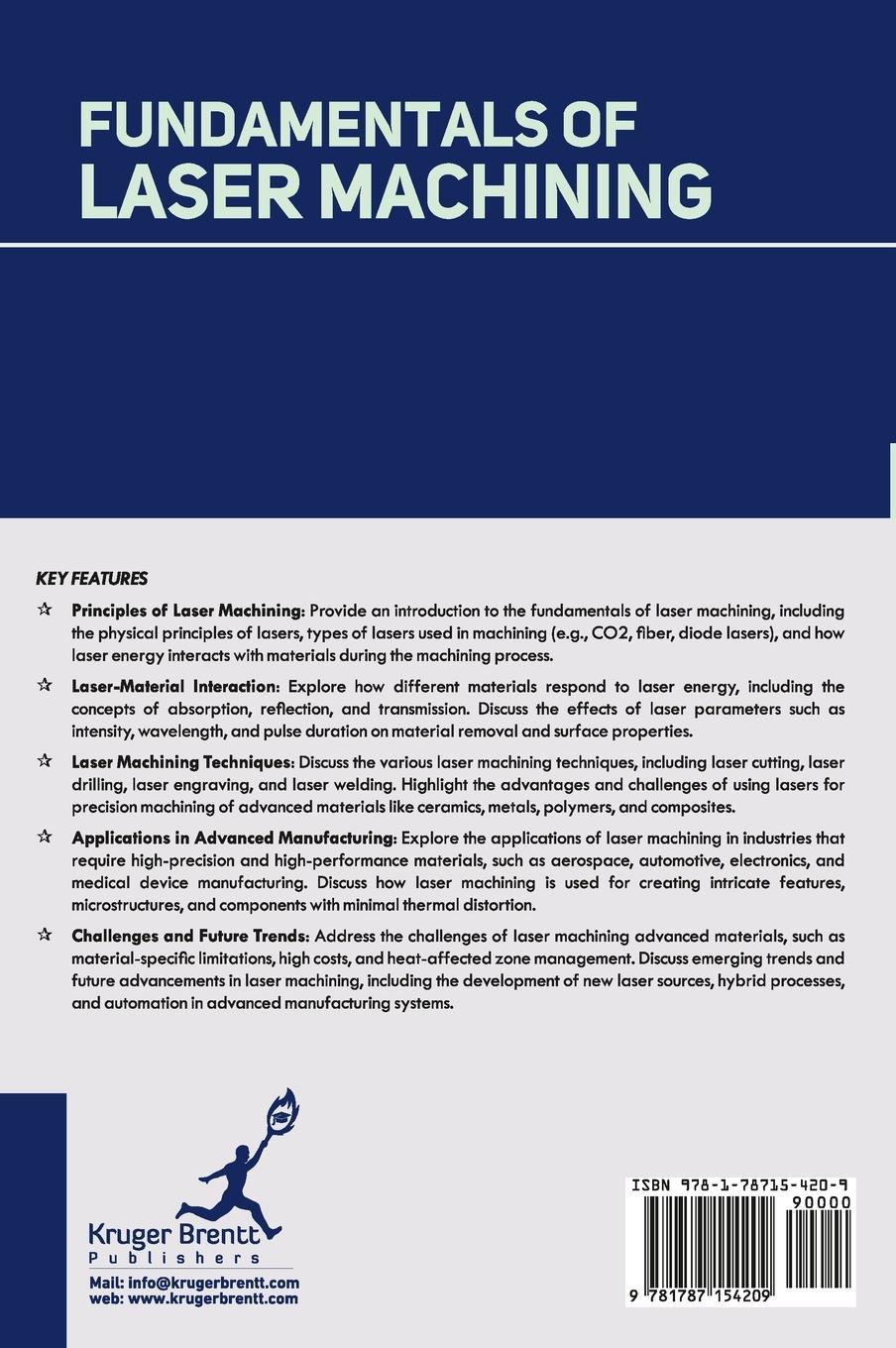 FUNDAMENTALS OF LASER MACHINING

KEY FEATURES

☆ Principles of Laser Machining: Provide an introduction to the fundamentals of laser machining, including the physical principles of lasers, types of lasers used in machining (e.g., CO2, fiber, diode lasers), and how laser energy interacts with materials during the machining process.

☆ Laser-Material Interaction: Explore how different materials respond to laser energy, including the concepts of absorption, reflection, and transmission. Discuss the effects of laser parameters such as intensity, wavelength, and pulse duration on material removal and surface properties.

☆ Laser Machining Techniques: Discuss the various laser machining techniques, including laser cutting, laser drilling, laser engraving, and laser welding. Highlight the advantages and challenges of using lasers for precision machining of advanced materials like ceramics, metals, polymers, and composites.

☆ Applications in Advanced Manufacturing: Explore the applications of laser machining in industries that require high-precision and high-performance materials, such as aerospace, automotive, electronics, and medical device manufacturing. Discuss how laser machining is used for creating intricate features, microstructures, and components with minimal thermal distortion.

☆ Challenges and Future Trends: Address the challenges of laser machining advanced materials, such as material-specific limitations, high costs, and heat-affected zone management. Discuss emerging trends and future advancements in laser machining, including the development of new laser sources, hybrid processes, and automation in advanced manufacturing systems.

Kruger Brentt
Publishers
Mail: info@krugerbrentt.com
web: www.krugerbrentt.com

ISBN 978-1-78715-420-9
90000
9 781787 154209